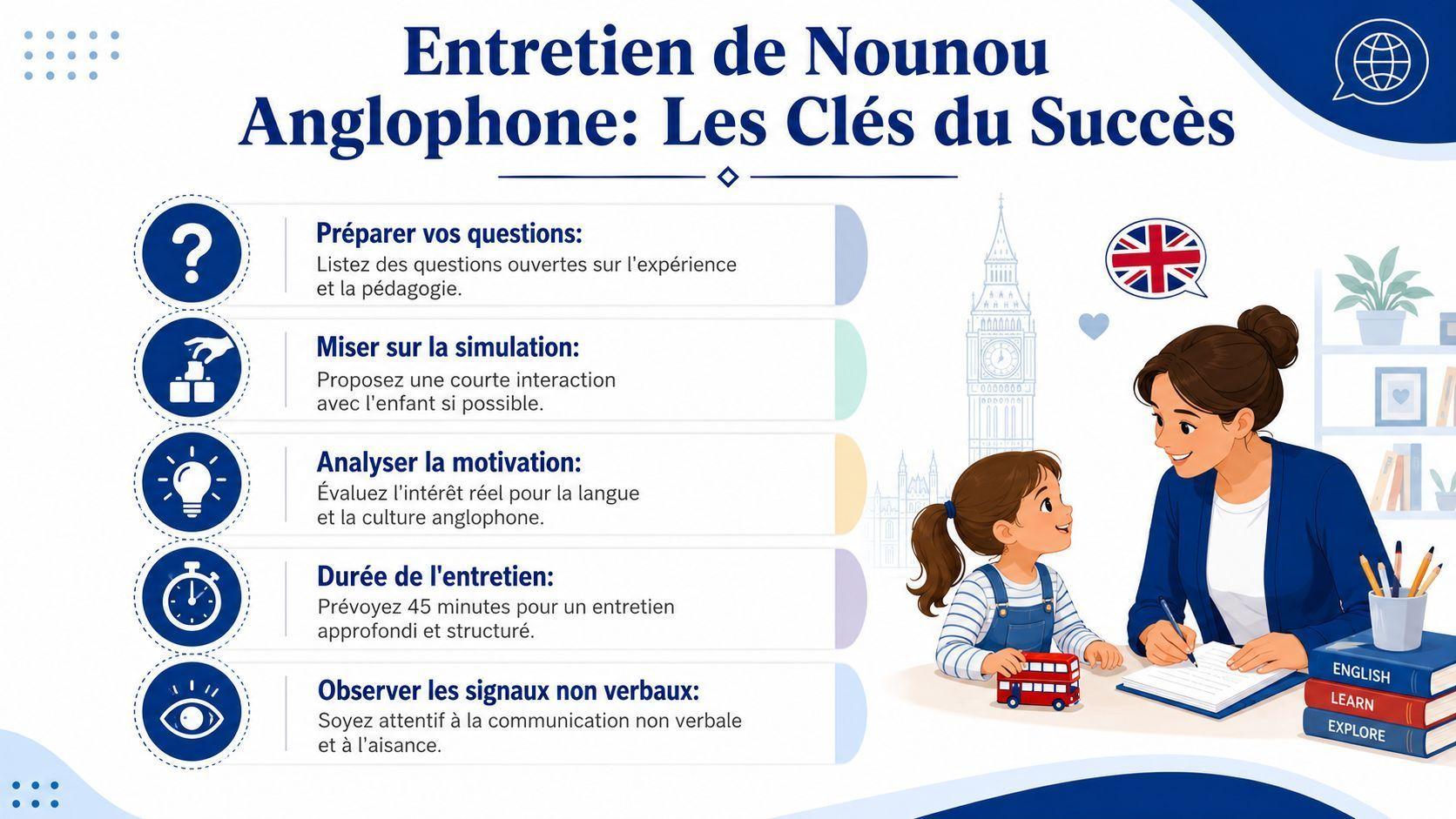 Entretien de Nounou Anglophone: Les Clés du Succès

Préparer vos questions:
Listez des questions ouvertes sur l'expérience et la pédagogie.

Miser sur la simulation:
Proposez une courte interaction avec l'enfant si possible.

Analyser la motivation:
Évaluez l'intérêt réel pour la langue et la culture anglophone.

Durée de l'entretien:
Prévoyez 45 minutes pour un entretien approfondi et structuré.

Observer les signaux non verbaux:
Soyez attentif à la communication non verbale et à l'aisance.

ENGLISH
LEARN
EXPLORE